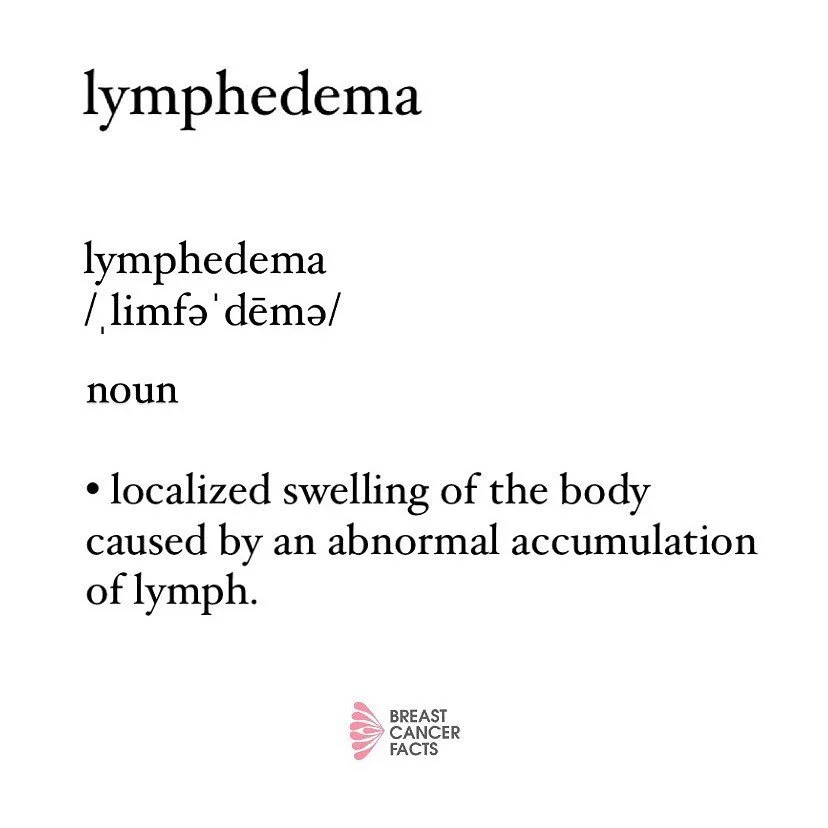 lymphedema

lymphedema
/ˌlimfəˈdēmə/

noun

• localized swelling of the body caused by an abnormal accumulation of lymph.

BREAST
CANCER
FACTS